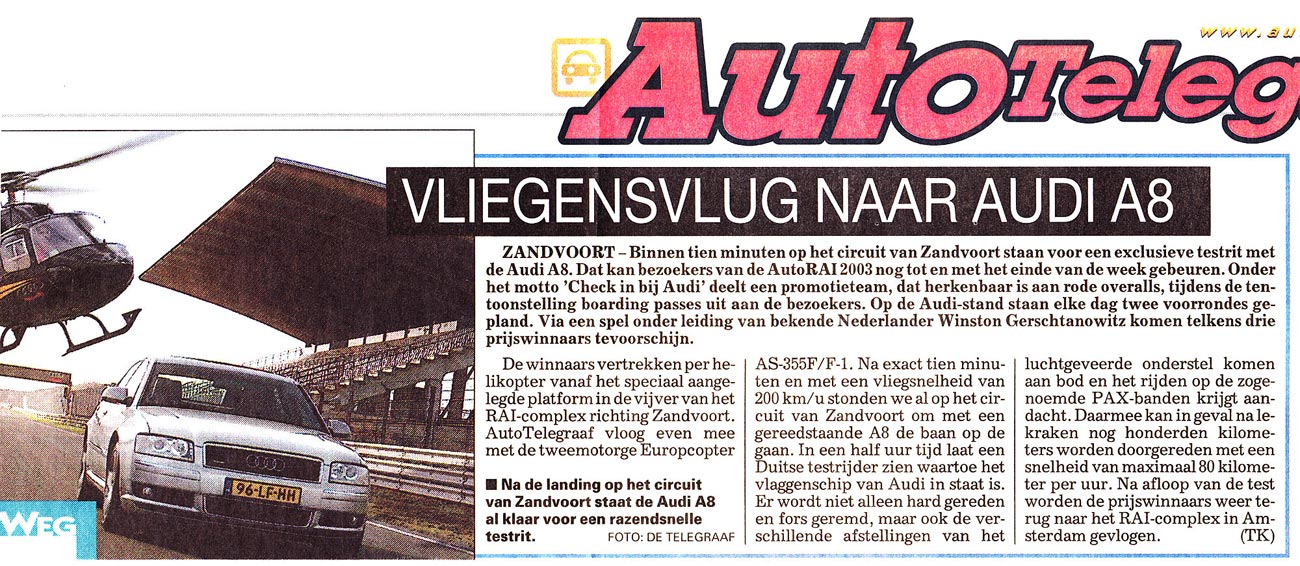 www.au

AutoTeleg

VLIEGENSVLUG NAAR AUDI A8

ZANDVOORT – Binnen tien minuten op het circuit van Zandvoort staan voor een exclusieve testrit met de Audi A8. Dat kan bezoekers van de AutoRAI 2003 nog tot en met het einde van de week gebeuren. Onder het motto 'Check in bij Audi' deelt een promotieteam, dat herkenbaar is aan rode overalls, tijdens de tentoonstelling boarding passes uit aan de bezoekers. Op de Audi-stand staan elke dag twee voorrondes gepland. Via een spel onder leiding van bekende Nederlander Winston Gerschtanowitz komen telkens drie prijswinnaars tevoorschijn.

De winnaars vertrekken per helikopter vanaf het speciaal aangelegde platform in de vijver van het RAI-complex richting Zandvoort. AutoTelegraaf vloog even mee met de tweemotorge Europcopter

■ Na de landing op het circuit van Zandvoort staat de Audi A8 al klaar voor een razendsnelle testrit. FOTO: DE TELEGRAAF

AS-355F/F-1. Na exact tien minuten en met een vliegsnelheid van 200 km/u stonden we al op het circuit van Zandvoort om met een gereedstaande A8 de baan op de gaan. In een half uur tijd laat een Duitse testrijder zien waartoe het vlaggenschip van Audi in staat is. Er wordt niet alleen hard gereden en fors geremd, maar ook de verschillende afstellingen van het

luchtgeveerde onderstel komen aan bod en het rijden op de zogenoemde PAX-banden krijgt aandacht. Daarmee kan in geval na lekraken nog honderden kilometers worden doorgereden met een snelheid van maximaal 80 kilometer per uur. Na afloop van de test worden de prijswinnaars weer terug naar het RAI-complex in Amsterdam gevlogen. (TK)

WEG

96-LF-HH